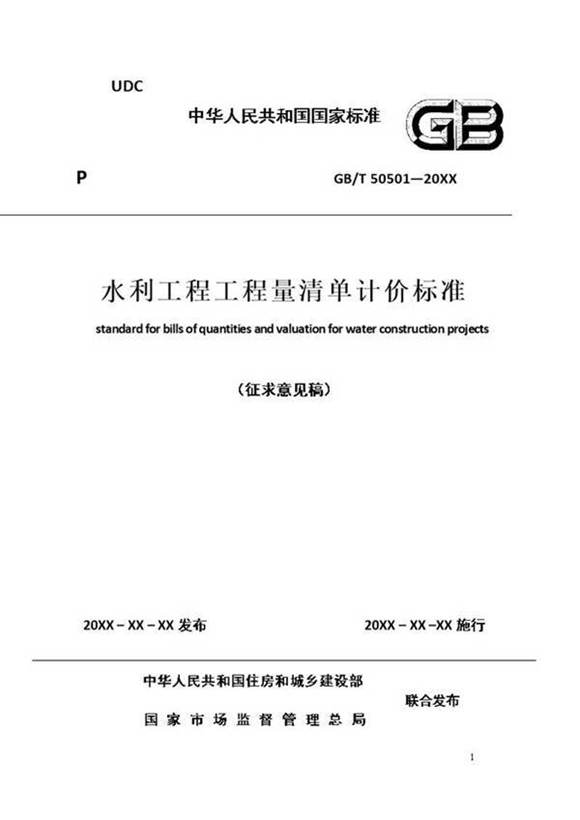 UDC

中华人民共和国国家标准

GB

P

GB/T 50501—20XX

水利工程工程量清单计价标准

standard for bills of quantities and valuation for water construction projects

（征求意见稿）

20XX – XX – XX 发布

20XX – XX –XX 施行

中华人民共和国住房和城乡建设部

国家市场监督管理总局

联合发布

1